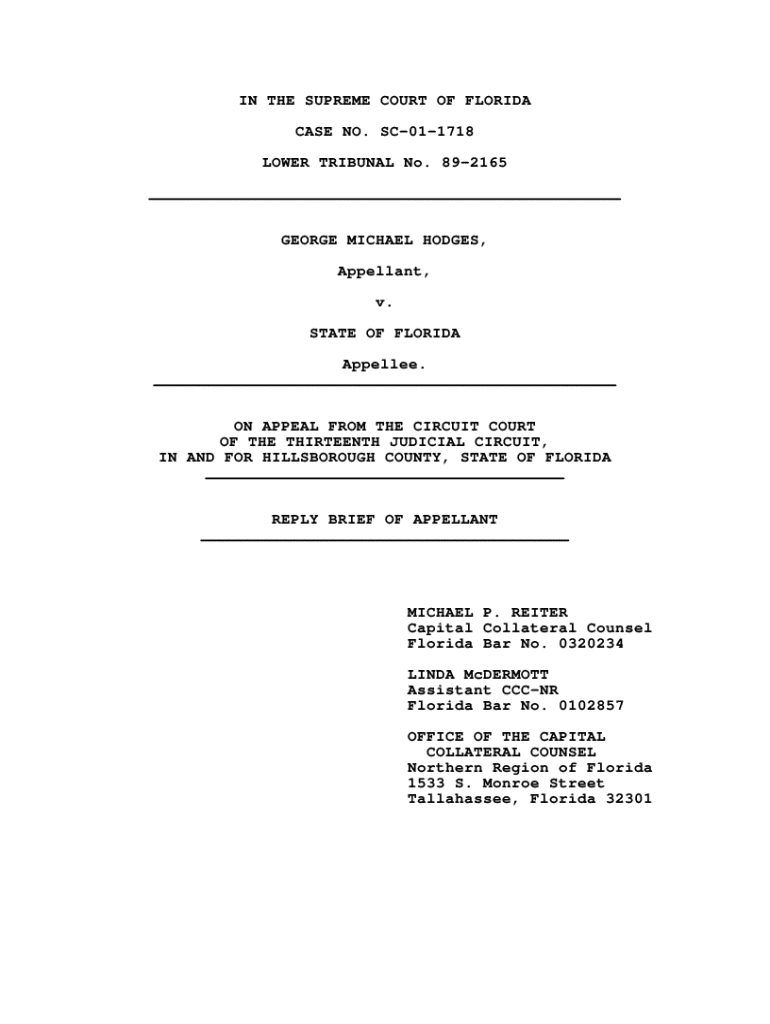 IN THE SUPREME COURT OF FLORIDA

CASE NO. SC-01-1718

LOWER TRIBUNAL No. 89-2165

GEORGE MICHAEL HODGES,

Appellant,

v.

STATE OF FLORIDA

Appellee.

ON APPEAL FROM THE CIRCUIT COURT
OF THE THIRTEENTH JUDICIAL CIRCUIT,
IN AND FOR HILLSBOROUGH COUNTY, STATE OF FLORIDA

REPLY BRIEF OF APPELLANT

MICHAEL P. REITER
Capital Collateral Counsel
Florida Bar No. 0320234

LINDA McDERMOTT
Assistant CCC-NR
Florida Bar No. 0102857

OFFICE OF THE CAPITAL
COLLATERAL COUNSEL
Northern Region of Florida
1533 S. Monroe Street
Tallahassee, Florida 32301